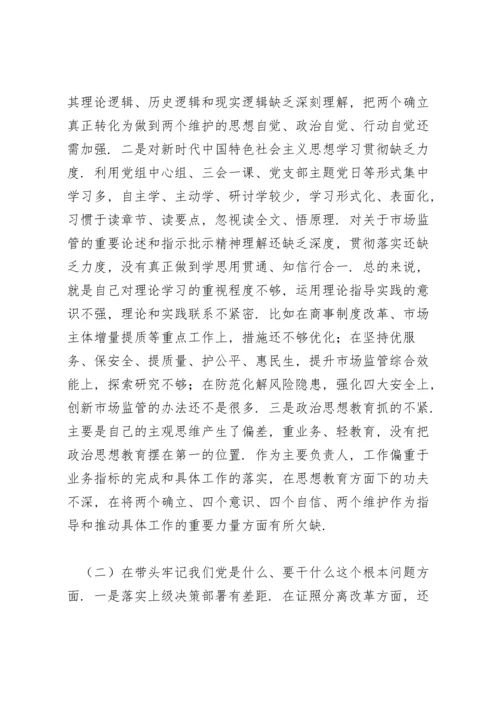 其理论逻辑、历史逻辑和现实逻辑缺乏深刻理解，把两个确立真正转化为做到两个维护的思想自觉、政治自觉、行动自觉还需加强．二是对新时代中国特色社会主义思想学习贯彻缺乏力度．利用党组中心组、三会一课、党支部主题党日等形式集中学习多，自主学、主动学、研讨学较少，学习形式化、表面化，习惯于读章节、读要点，忽视读全文、悟原理．对关于市场监管的重要论述和指示批示精神理解还缺乏深度，贯彻落实还缺乏力度，没有真正做到学思用贯通、知信行合一．总的来说，就是自己对理论学习的重视程度不够，运用理论指导实践的意识不强，理论和实践联系不紧密．比如在商事制度改革、市场主体增量提质等重点工作上，措施还不够优化；在坚持优服务、保安全、提质量、护公平、惠民生，提升市场监管综合效能上，探索研究不够；在防范化解风险隐患，强化四大安全上，创新市场监管的办法还不是很多．三是政治思想教育抓的不紧．主要是自己的主观思维产生了偏差，重业务、轻教育，没有把政治思想教育摆在第一的位置．作为主要负责人，工作偏重于业务指标的完成和具体工作的落实，在思想教育方面下的功夫不深，在将两个确立、四个意识、四个自信、两个维护作为指导和推动具体工作的重要力量方面有所欠缺．

（二）在带头牢记我们党是什么、要干什么这个根本问题方面．一是落实上级决策部署有差距．在证照分离改革方面，还